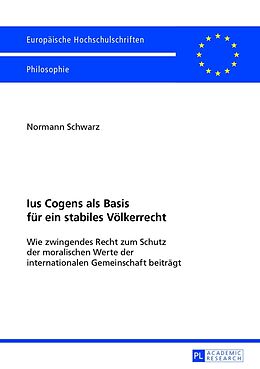 Europäische Hochschulschriften

Philosophie

Normann Schwarz

Ius Cogens als Basis für ein stabiles Völkerrecht

Wie zwingendes Recht zum Schutz der moralischen Werte der internationalen Gemeinschaft beiträgt

PL ACADEMIC RESEARCH